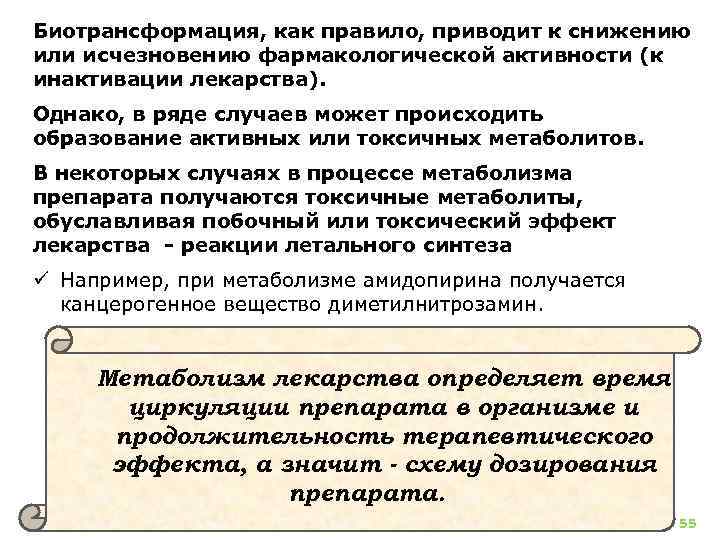 Биотрансформация, как правило, приводит к снижению или исчезновению фармакологической активности (к инактивации лекарства).

Однако, в ряде случаев может происходить образование активных или токсичных метаболитов.

В некоторых случаях в процессе метаболизма препарата получаются токсичные метаболиты, обуславливая побочный или токсический эффект лекарства – реакции летального синтеза

✓ Например, при метаболизме амидопирина получается канцерогенное вещество диметилнитрозамин.

Метаболизм лекарства определяет время циркуляции препарата в организме и продолжительность терапевтического эффекта, а значит - схему дозирования препарата.

55